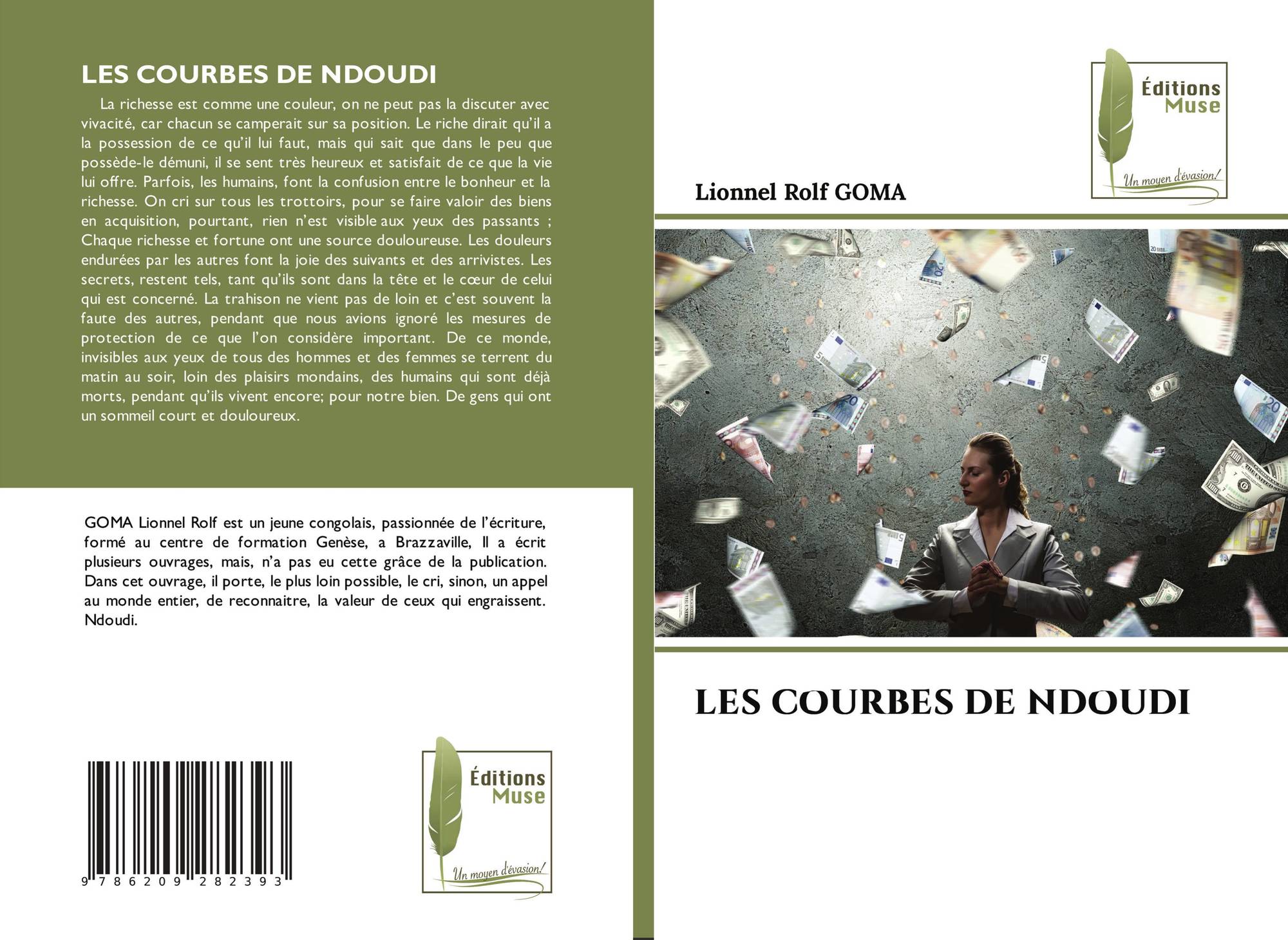 LES COURBES DE NDOUDI

La richesse est comme une couleur, on ne peut pas la discuter avec vivacité, car chacun se camperait sur sa position. Le riche dirait qu'il a la possession de ce qu'il lui faut, mais qui sait que dans le peu que possède-le démuni, il se sent très heureux et satisfait de ce que la vie lui offre. Parfois, les humains, font la confusion entre le bonheur et la richesse. On cri sur tous les trottoirs, pour se faire valoir des biens en acquisition, pourtant, rien n'est visible aux yeux des passants ; Chaque richesse et fortune ont une source douloureuse. Les douleurs endurées par les autres font la joie des suivants et des arrivistes. Les secrets, restent tels, tant qu'ils sont dans la tête et le cœur de celui qui est concerné. La trahison ne vient pas de loin et c'est souvent la faute des autres, pendant que nous avions ignoré les mesures de protection de ce que l'on considère important. De ce monde, invisibles aux yeux de tous des hommes et des femmes se terrent du matin au soir, loin des plaisirs mondains, des humains qui sont déjà morts, pendant qu'ils vivent encore; pour notre bien. De gens qui ont un sommeil court et douloureux.

GOMA Lionnel Rolf est un jeune congolais, passionnée de l'écriture, formé au centre de formation Genèse, a Brazzaville, Il a écrit plusieurs ouvrages, mais, n'a pas eu cette grâce de la publication. Dans cet ouvrage, il porte, le plus loin possible, le cri, sinon, un appel au monde entier, de reconnaitre, la valeur de ceux qui engraissent. Ndoudi.

9 786209 282393

Éditions
Muse
Un moyen d'évasion!

Éditions
Muse
Un moyen d'évasion!

Lionnel Rolf GOMA

LES COURBES DE NDOUDI